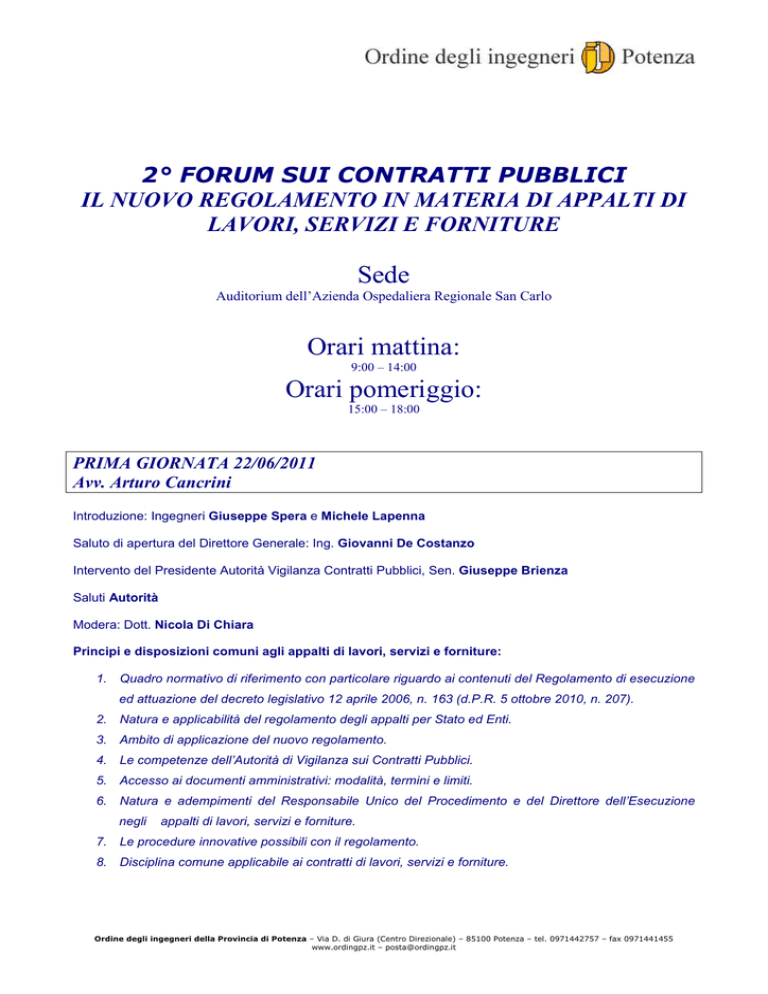 Ordine degli ingegneri Potenza

2° FORUM SUI CONTRATTI PUBBLICI
IL NUOVO REGOLAMENTO IN MATERIA DI APPALTI DI LAVORI, SERVIZI E FORNITURE

Sede
Auditorium dell'Azienda Ospedaliera Regionale San Carlo

Orari mattina:
9:00 – 14:00
Orari pomeriggio:
15:00 – 18:00

PRIMA GIORNATA 22/06/2011
Avv. Arturo Cancrini

Introduzione: Ingegneri Giuseppe Spera e Michele Lapenna

Saluto di apertura del Direttore Generale: Ing. Giovanni De Costanzo

Intervento del Presidente Autorità Vigilanza Contratti Pubblici, Sen. Giuseppe Brienza

Saluti Autorità

Modera: Dott. Nicola Di Chiara

Principi e disposizioni comuni agli appalti di lavori, servizi e forniture:

1. Quadro normativo di riferimento con particolare riguardo ai contenuti del Regolamento di esecuzione ed attuazione del decreto legislativo 12 aprile 2006, n. 163 (d.P.R. 5 ottobre 2010, n. 207).
2. Natura e applicabilità del regolamento degli appalti per Stato ed Enti.
3. Ambito di applicazione del nuovo regolamento.
4. Le competenze dell'Autorità di Vigilanza sui Contratti Pubblici.
5. Accesso ai documenti amministrativi: modalità, termini e limiti.
6. Natura e adempimenti del Responsabile Unico del Procedimento e del Direttore dell'Esecuzione negli appalti di lavori, servizi e forniture.
7. Le procedure innovative possibili con il regolamento.
8. Disciplina comune applicabile ai contratti di lavori, servizi e forniture.

Ordine degli ingegneri della Provincia di Potenza – Via D. di Giura (Centro Direzionale) – 85100 Potenza – tel. 0971442757 – fax 0971441455
www.ordingpz.it – posta@ordingpz.it